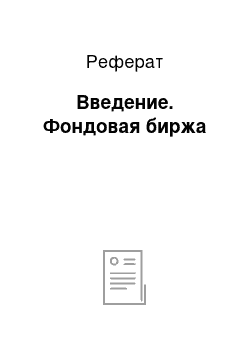 Реферат

Введение. Фондовая биржа